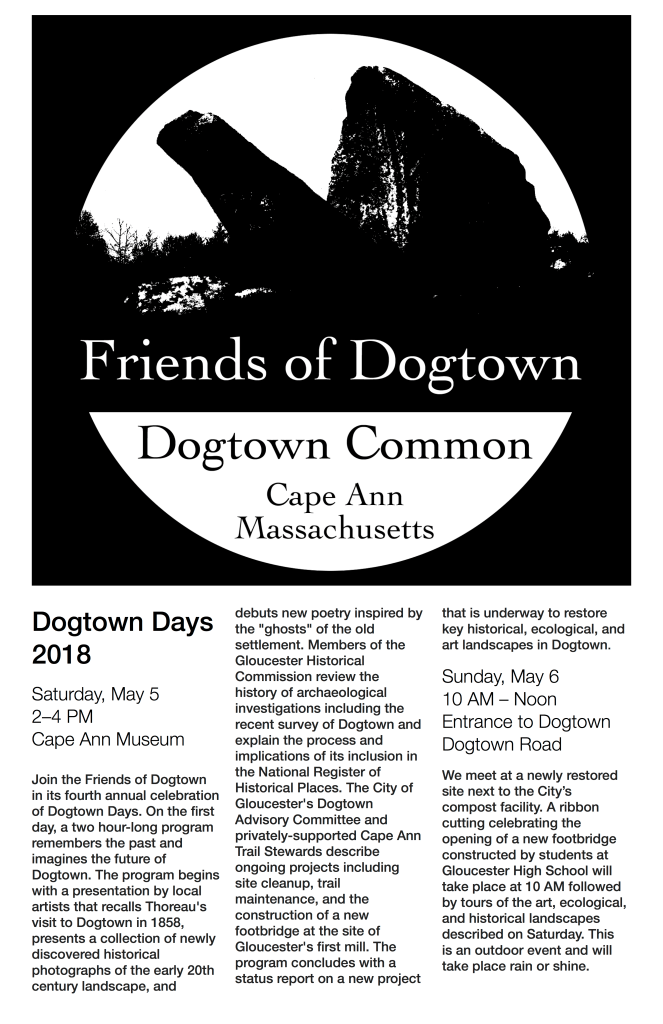 Friends of Dogtown

Dogtown Common

Cape Ann
Massachusetts

Dogtown Days 2018

Saturday, May 5
2–4 PM
Cape Ann Museum

Join the Friends of Dogtown in its fourth annual celebration of Dogtown Days. On the first day, a two hour-long program remembers the past and imagines the future of Dogtown. The program begins with a presentation by local artists that recalls Thoreau's visit to Dogtown in 1858, presents a collection of newly discovered historical photographs of the early 20th century landscape, and debuts new poetry inspired by the "ghosts" of the old settlement. Members of the Gloucester Historical Commission review the history of archaeological investigations including the recent survey of Dogtown and explain the process and implications of its inclusion in the National Register of Historical Places. The City of Gloucester's Dogtown Advisory Committee and privately-supported Cape Ann Trail Stewards describe ongoing projects including site cleanup, trail maintenance, and the construction of a new footbridge at the site of Gloucester's first mill. The program concludes with a status report on a new project that is underway to restore key historical, ecological, and art landscapes in Dogtown.

Sunday, May 6
10 AM – Noon
Entrance to Dogtown
Dogtown Road

We meet at a newly restored site next to the City's compost facility. A ribbon cutting celebrating the opening of a new footbridge constructed by students at Gloucester High School will take place at 10 AM followed by tours of the art, ecological, and historical landscapes described on Saturday. This is an outdoor event and will take place rain or shine.